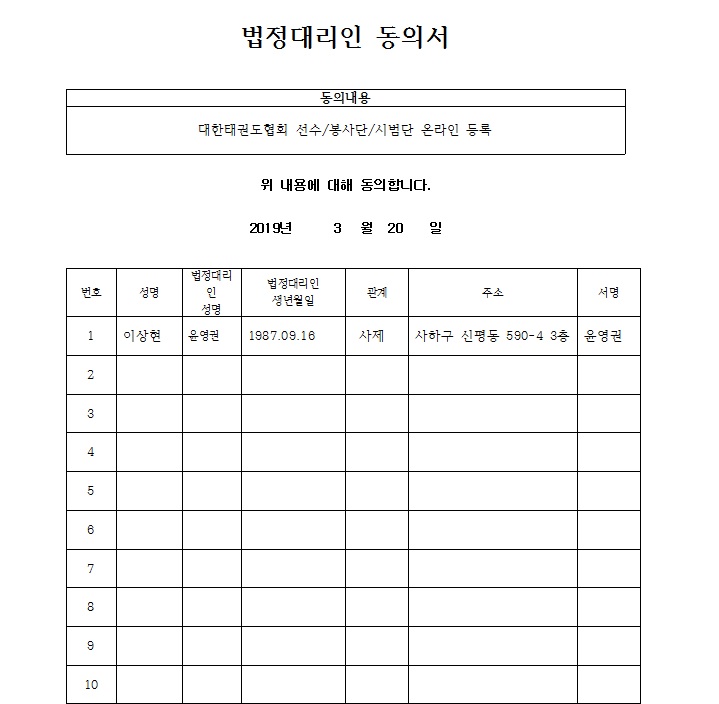 법정대리인 동의서

| 동의내용 |
|---|
| 대한태권도협회 선수/봉사단/시범단 온라인 등록 |

위 내용에 대해 동의합니다.

2019년 3 월 20 일

| 번호 | 성명 | 법정대리인 성명 | 법정대리인 생년월일 | 관계 | 주소 | 서명 |
|---|---|---|---|---|---|---|
| 1 | 이상현 | 윤영권 | 1987.09.16 | 사제 | 사하구 신평동 590-4 3층 | 윤영권 |
| 2 | | | | | | |
| 3 | | | | | | |
| 4 | | | | | | |
| 5 | | | | | | |
| 6 | | | | | | |
| 7 | | | | | | |
| 8 | | | | | | |
| 9 | | | | | | |
| 10 | | | | | | |